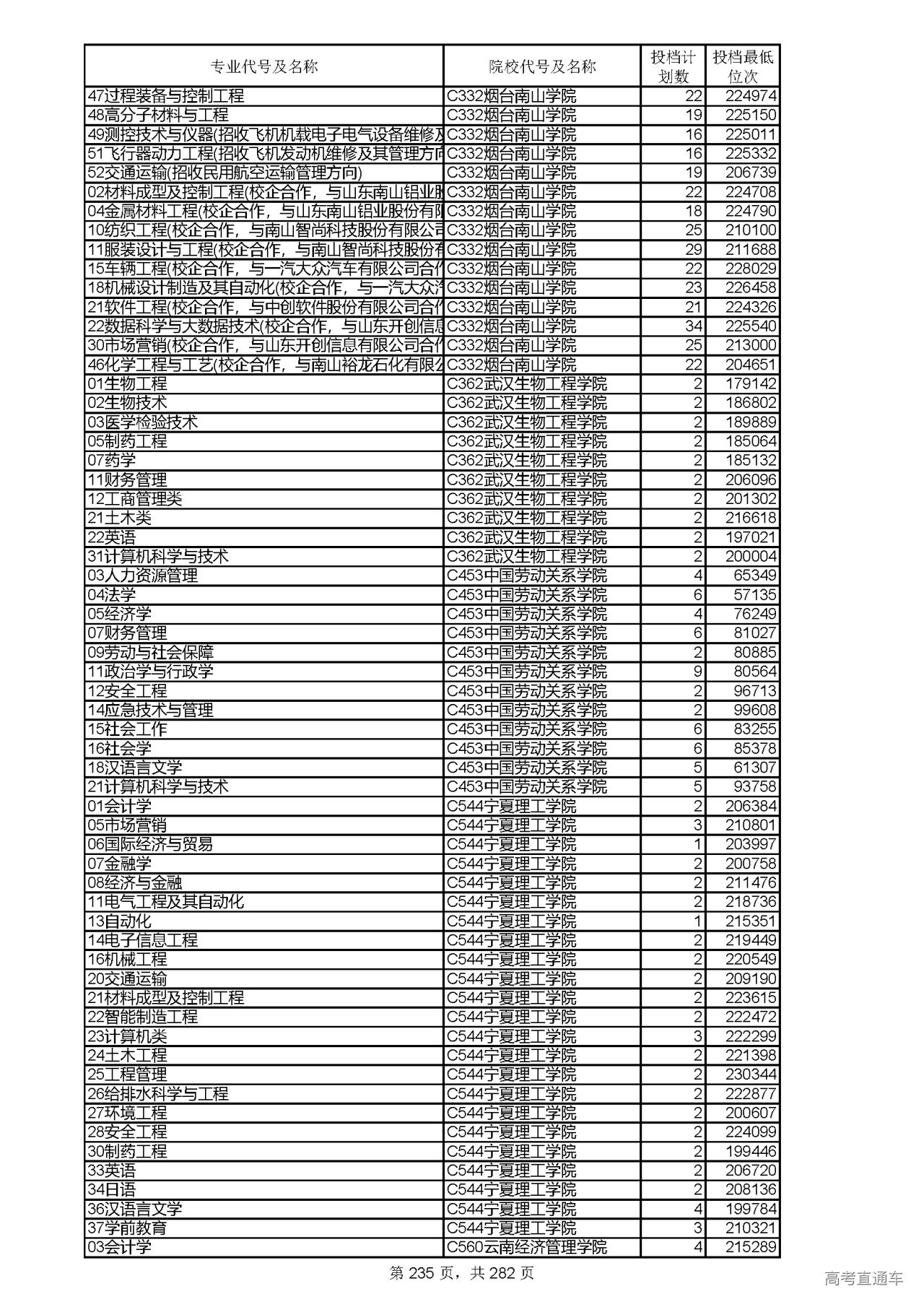 | 专业代号及名称 | 院校代号及名称 | 投档计划数 | 投档最低位次 |
|---|---|---|---|
| 47过程装备与控制工程 | C332烟台南山学院 | 22 | 224974 |
| 48高分子材料与工程 | C332烟台南山学院 | 19 | 225150 |
| 49测控技术与仪器(招收飞机机载电子电气设备维修及 | C332烟台南山学院 | 16 | 225011 |
| 51飞行器动力工程(招收飞机发动机维修及其管理方向 | C332烟台南山学院 | 16 | 225332 |
| 52交通运输(招收民用航空运输管理方向) | C332烟台南山学院 | 19 | 206739 |
| 02材料成型及控制工程(校企合作，与山东南山铝业股 | C332烟台南山学院 | 22 | 224708 |
| 04金属材料工程(校企合作，与山东南山铝业股份有限 | C332烟台南山学院 | 18 | 224790 |
| 10纺织工程(校企合作，与南山智尚科技股份有限公司 | C332烟台南山学院 | 25 | 210100 |
| 11服装设计与工程(校企合作，与南山智尚科技股份有 | C332烟台南山学院 | 29 | 211688 |
| 15车辆工程(校企合作，与一汽大众汽车有限公司合作 | C332烟台南山学院 | 22 | 228029 |
| 18机械设计制造及其自动化(校企合作，与一汽大众汽 | C332烟台南山学院 | 23 | 226458 |
| 21软件工程(校企合作，与中创软件股份有限公司合作 | C332烟台南山学院 | 21 | 224326 |
| 22数据科学与大数据技术(校企合作，与山东开创信息 | C332烟台南山学院 | 34 | 225540 |
| 30市场营销(校企合作，与山东开创信息有限公司合作 | C332烟台南山学院 | 25 | 213000 |
| 46化学工程与工艺(校企合作，与南山裕龙石化有限公 | C332烟台南山学院 | 22 | 204651 |
| 01生物工程 | C362武汉生物工程学院 | 2 | 179142 |
| 02生物技术 | C362武汉生物工程学院 | 2 | 186802 |
| 03医学检验技术 | C362武汉生物工程学院 | 2 | 189889 |
| 05制药工程 | C362武汉生物工程学院 | 2 | 185064 |
| 07药学 | C362武汉生物工程学院 | 2 | 185132 |
| 11财务管理 | C362武汉生物工程学院 | 2 | 206096 |
| 12工商管理类 | C362武汉生物工程学院 | 2 | 201302 |
| 21土木类 | C362武汉生物工程学院 | 2 | 216618 |
| 22英语 | C362武汉生物工程学院 | 2 | 197021 |
| 31计算机科学与技术 | C362武汉生物工程学院 | 2 | 200004 |
| 03人力资源管理 | C453中国劳动关系学院 | 4 | 65349 |
| 04法学 | C453中国劳动关系学院 | 6 | 57135 |
| 05经济学 | C453中国劳动关系学院 | 4 | 76249 |
| 07财务管理 | C453中国劳动关系学院 | 6 | 81027 |
| 09劳动与社会保障 | C453中国劳动关系学院 | 2 | 80885 |
| 11政治学与行政学 | C453中国劳动关系学院 | 9 | 80564 |
| 12安全工程 | C453中国劳动关系学院 | 2 | 96713 |
| 14应急技术与管理 | C453中国劳动关系学院 | 2 | 99608 |
| 15社会工作 | C453中国劳动关系学院 | 6 | 83255 |
| 16社会学 | C453中国劳动关系学院 | 6 | 85378 |
| 18汉语言文学 | C453中国劳动关系学院 | 5 | 61307 |
| 21计算机科学与技术 | C453中国劳动关系学院 | 5 | 93758 |
| 01会计学 | C544宁夏理工学院 | 2 | 206384 |
| 05市场营销 | C544宁夏理工学院 | 3 | 210801 |
| 06国际经济与贸易 | C544宁夏理工学院 | 1 | 203997 |
| 07金融学 | C544宁夏理工学院 | 2 | 200758 |
| 08经济与金融 | C544宁夏理工学院 | 2 | 211476 |
| 11电气工程及其自动化 | C544宁夏理工学院 | 2 | 218736 |
| 13自动化 | C544宁夏理工学院 | 1 | 215351 |
| 14电子信息工程 | C544宁夏理工学院 | 2 | 219449 |
| 16机械工程 | C544宁夏理工学院 | 2 | 220549 |
| 20交通运输 | C544宁夏理工学院 | 2 | 209190 |
| 21材料成型及控制工程 | C544宁夏理工学院 | 2 | 223615 |
| 22智能制造工程 | C544宁夏理工学院 | 2 | 222472 |
| 23计算机类 | C544宁夏理工学院 | 3 | 222299 |
| 24土木工程 | C544宁夏理工学院 | 2 | 221398 |
| 25工程管理 | C544宁夏理工学院 | 2 | 230344 |
| 26给排水科学与工程 | C544宁夏理工学院 | 2 | 222877 |
| 27环境工程 | C544宁夏理工学院 | 2 | 200607 |
| 28安全工程 | C544宁夏理工学院 | 2 | 224099 |
| 30制药工程 | C544宁夏理工学院 | 2 | 199446 |
| 33英语 | C544宁夏理工学院 | 2 | 206720 |
| 34日语 | C544宁夏理工学院 | 2 | 208136 |
| 36汉语言文学 | C544宁夏理工学院 | 4 | 199784 |
| 37学前教育 | C544宁夏理工学院 | 3 | 210321 |
| 03会计学 | C560云南经济管理学院 | 4 | 215289 |

第 235 页，共 282 页

高考直通车